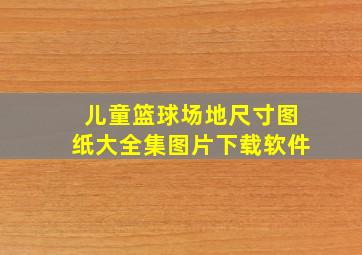 儿童篮球场地尺寸图纸大全集图片下载软件